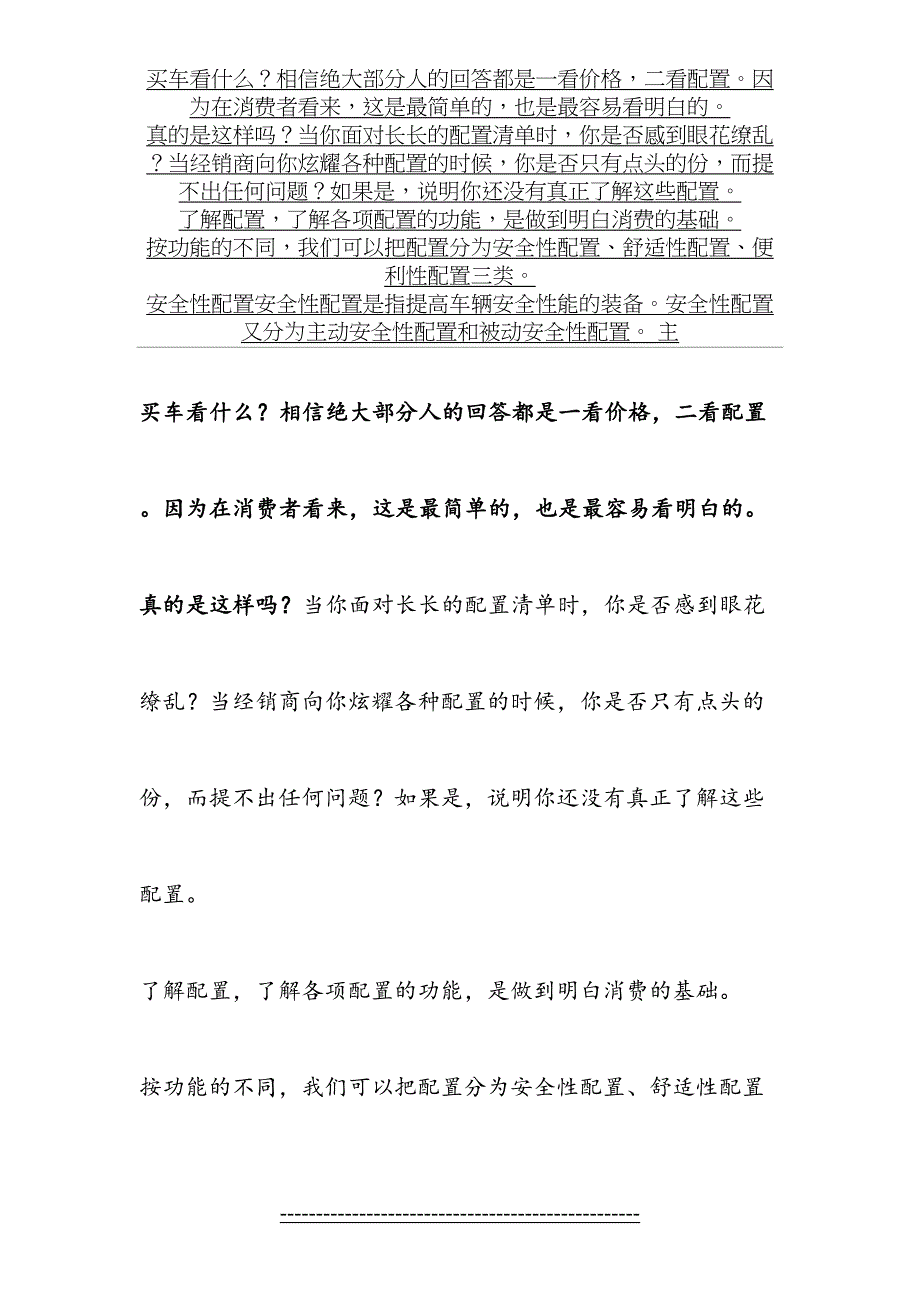 买车看什么？相信绝大部分人的回答都是一看价格，二看配置。因为在消费者看来，这是最简单的，也是最容易看明白的。
真的是这样吗？当你面对长长的配置清单时，你是否感到眼花缭乱？当经销商向你炫耀各种配置的时候，你是否只有点头的份，而提不出任何问题？如果是，说明你还没有真正了解这些配置。
了解配置，了解各项配置的功能，是做到明白消费的基础。
按功能的不同，我们可以把配置分为安全性配置、舒适性配置、便利性配置三类。
安全性配置安全性配置是指提高车辆安全性能的装备。安全性配置又分为主动安全性配置和被动安全性配置。 主

买车看什么？相信绝大部分人的回答都是一看价格，二看配置。因为在消费者看来，这是最简单的，也是最容易看明白的。

真的是这样吗？当你面对长长的配置清单时，你是否感到眼花缭乱？当经销商向你炫耀各种配置的时候，你是否只有点头的份，而提不出任何问题？如果是，说明你还没有真正了解这些配置。

了解配置，了解各项配置的功能，是做到明白消费的基础。

按功能的不同，我们可以把配置分为安全性配置、舒适性配置

------------------------------------------------